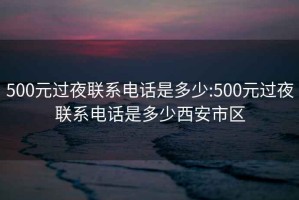 500元过夜联系电话是多少:500元过夜联系电话是多少西安市区